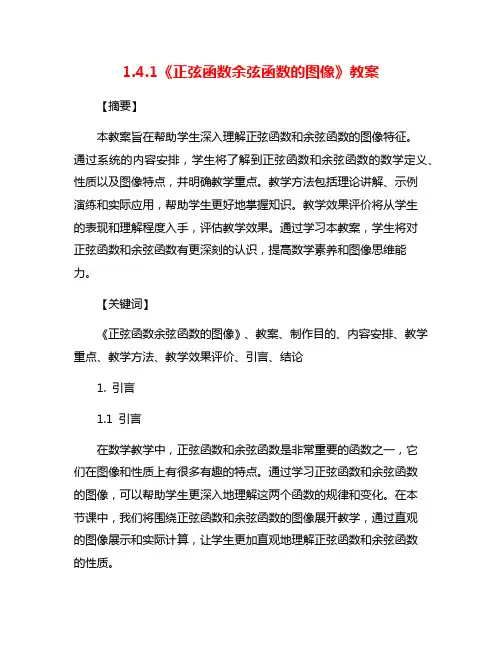 1.4.1《正弦函数余弦函数的图像》教案

【摘要】

本教案旨在帮助学生深入理解正弦函数和余弦函数的图像特征。通过系统的内容安排，学生将了解到正弦函数和余弦函数的数学定义、性质以及图像特点，并明确教学重点。教学方法包括理论讲解、示例演练和实际应用，帮助学生更好地掌握知识。教学效果评价将从学生的表现和理解程度入手，评估教学效果。通过学习本教案，学生将对正弦函数和余弦函数有更深刻的认识，提高数学素养和图像思维能力。

【关键词】

《正弦函数余弦函数的图像》、教案、制作目的、内容安排、教学重点、教学方法、教学效果评价、引言、结论

1. 引言

1.1 引言

在数学教学中，正弦函数和余弦函数是非常重要的函数之一，它们在图像和性质上有很多有趣的特点。通过学习正弦函数和余弦函数的图像，可以帮助学生更深入地理解这两个函数的规律和变化。在本节课中，我们将围绕正弦函数和余弦函数的图像展开教学，通过直观的图像展示和实际计算，让学生更加直观地理解正弦函数和余弦函数的性质。